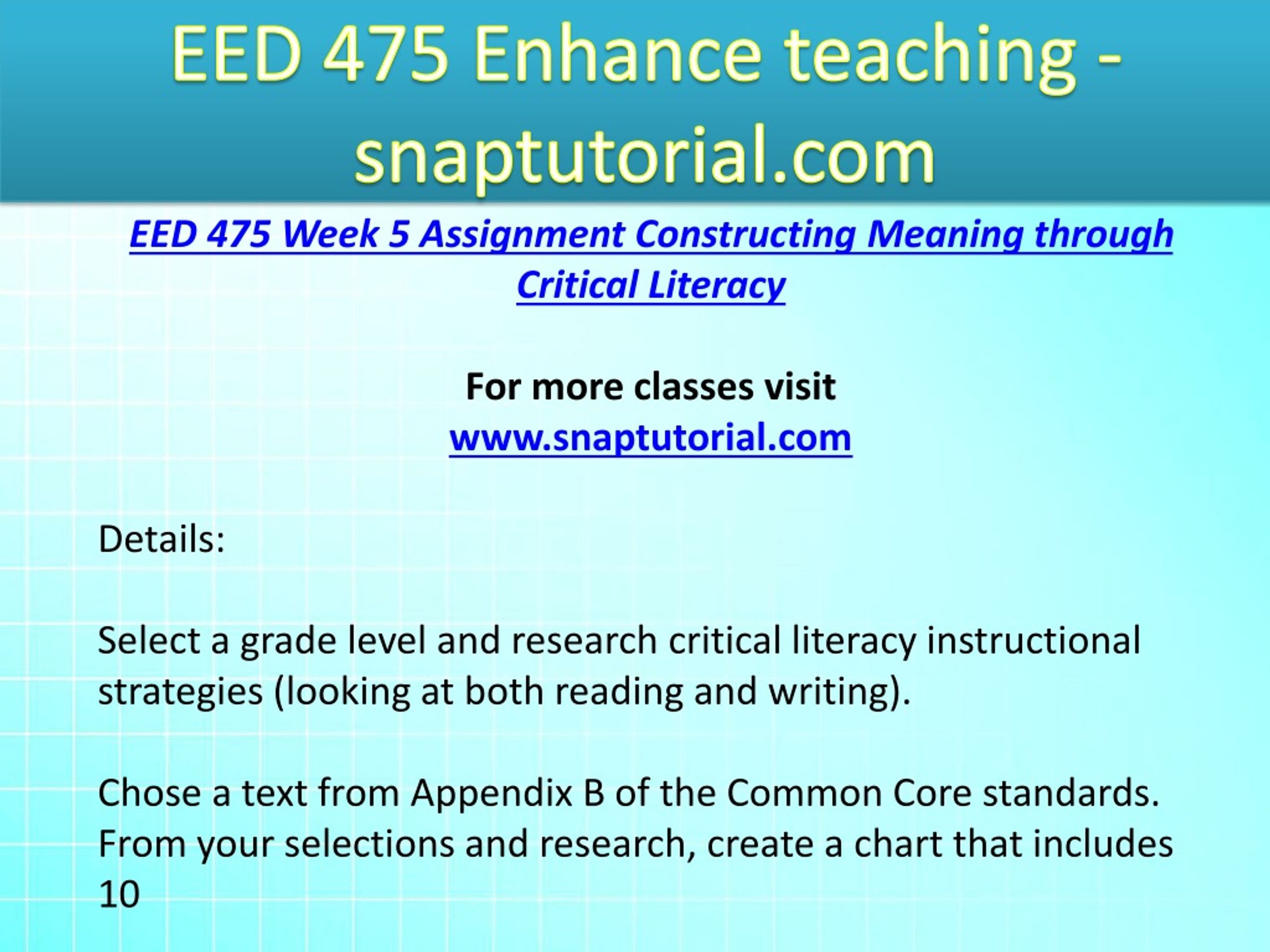 EED 475 Enhance teaching - snaptutorial.com

EED 475 Week 5 Assignment Constructing Meaning through Critical Literacy

For more classes visit
www.snaptutorial.com

Details:

Select a grade level and research critical literacy instructional strategies (looking at both reading and writing).

Chose a text from Appendix B of the Common Core standards. From your selections and research, create a chart that includes 10